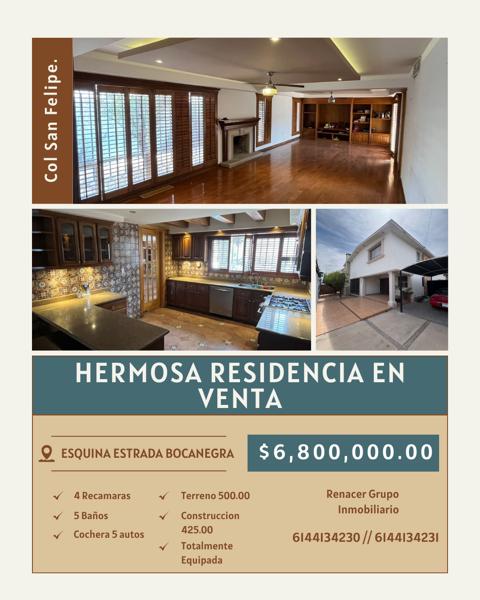 Col San Felipe.

HERMOSA RESIDENCIA EN VENTA

ESQUINA ESTRADA BOCANEGRA

$6,800,000.00

4 Recamaras
5 Baños
Cochera 5 autos

Terreno 500.00
Construccion 425.00
Totalmente Equipada

Renacer Grupo Inmobiliario

6144134230 // 6144134231